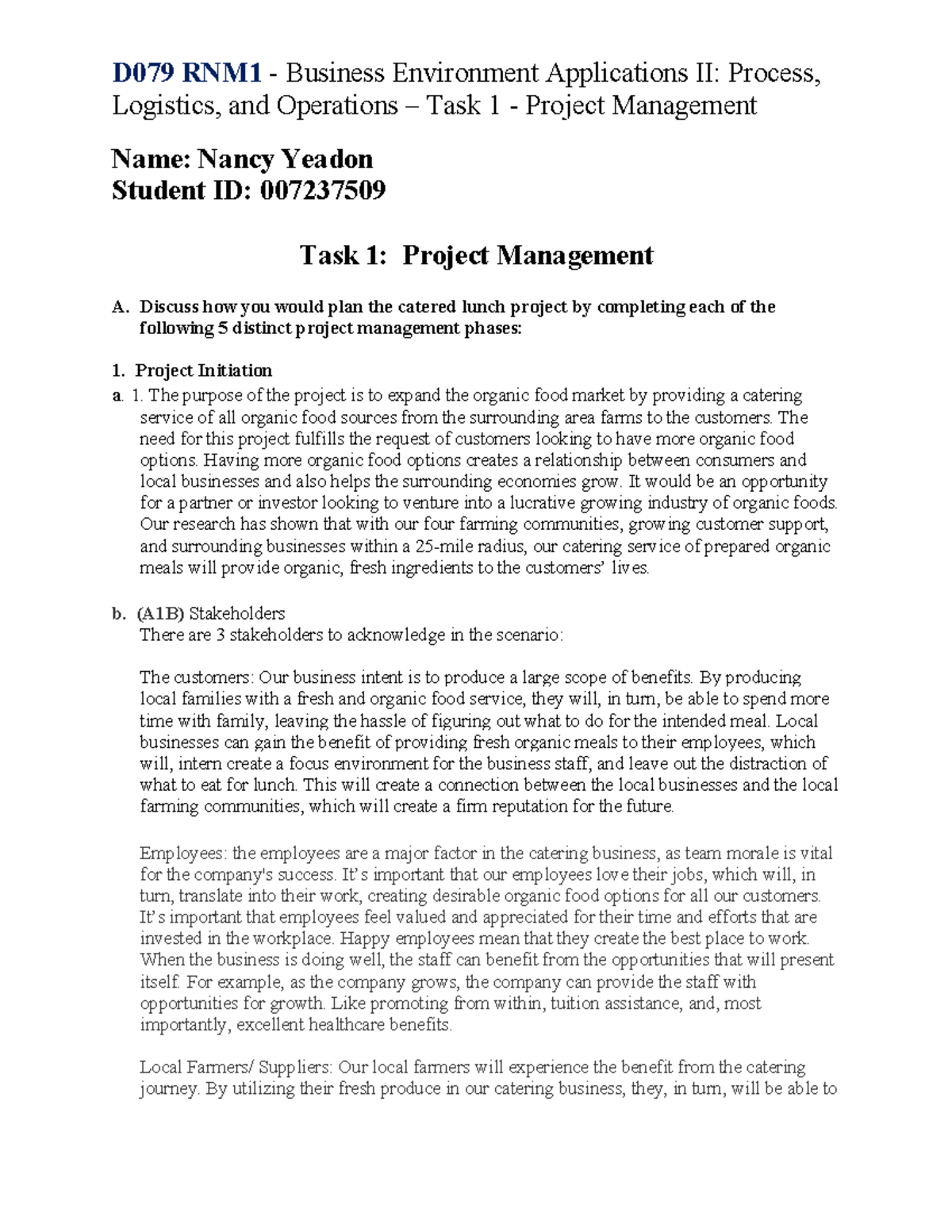 D079 RNM1 - Business Environment Applications II: Process, Logistics, and Operations – Task 1 - Project Management

Name: Nancy Yeadon
Student ID: 007237509

Task 1: Project Management

A. Discuss how you would plan the catered lunch project by completing each of the following 5 distinct project management phases:

1. Project Initiation

a. 1. The purpose of the project is to expand the organic food market by providing a catering service of all organic food sources from the surrounding area farms to the customers. The need for this project fulfills the request of customers looking to have more organic food options. Having more organic food options creates a relationship between consumers and local businesses and also helps the surrounding economies grow. It would be an opportunity for a partner or investor looking to venture into a lucrative growing industry of organic foods. Our research has shown that with our four farming communities, growing customer support, and surrounding businesses within a 25-mile radius, our catering service of prepared organic meals will provide organic, fresh ingredients to the customers' lives.

b. (A1B) Stakeholders
There are 3 stakeholders to acknowledge in the scenario:

The customers: Our business intent is to produce a large scope of benefits. By producing local families with a fresh and organic food service, they will, in turn, be able to spend more time with family, leaving the hassle of figuring out what to do for the intended meal. Local businesses can gain the benefit of providing fresh organic meals to their employees, which will, intern create a focus environment for the business staff, and leave out the distraction of what to eat for lunch. This will create a connection between the local businesses and the local farming communities, which will create a firm reputation for the future.

Employees: the employees are a major factor in the catering business, as team morale is vital for the company's success. It's important that our employees love their jobs, which will, in turn, translate into their work, creating desirable organic food options for all our customers. It's important that employees feel valued and appreciated for their time and efforts that are invested in the workplace. Happy employees mean that they create the best place to work. When the business is doing well, the staff can benefit from the opportunities that will present itself. For example, as the company grows, the company can provide the staff with opportunities for growth. Like promoting from within, tuition assistance, and, most importantly, excellent healthcare benefits.

Local Farmers/ Suppliers: Our local farmers will experience the benefit from the catering journey. By utilizing their fresh produce in our catering business, they, in turn, will be able to